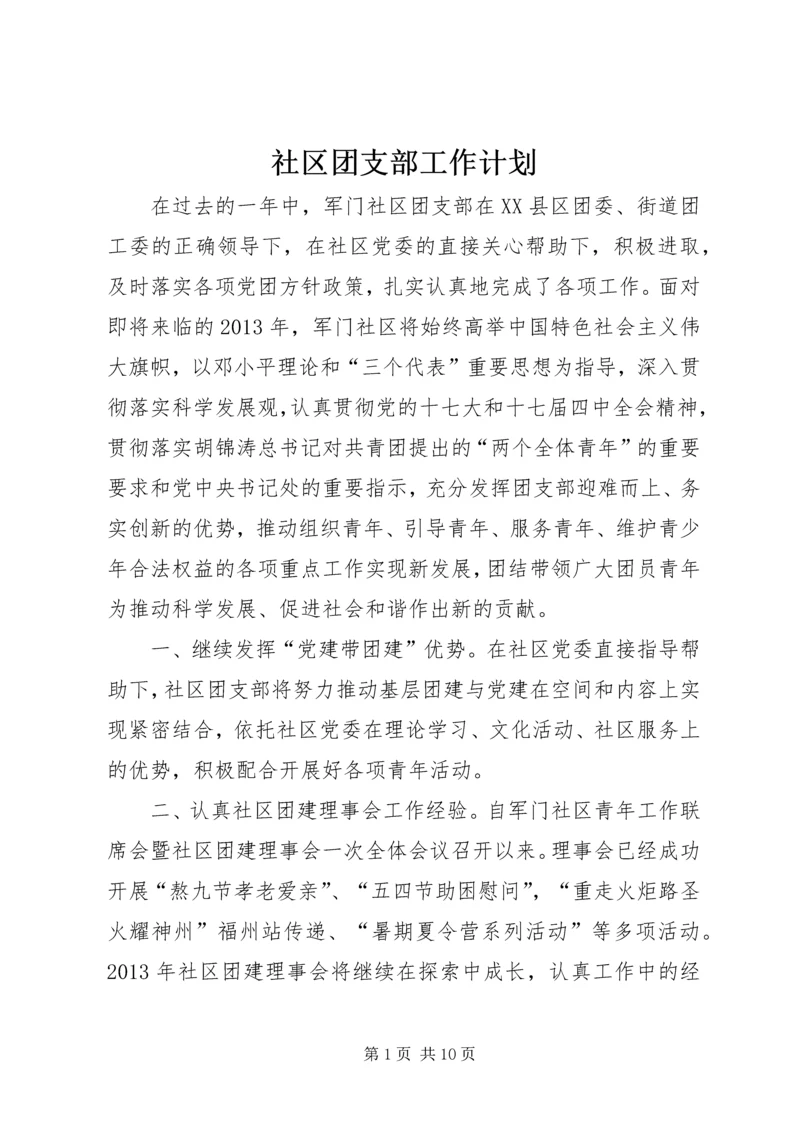 社区团支部工作计划

在过去的一年中，军门社区团支部在XX县区团委、街道团工委的正确领导下，在社区党委的直接关心帮助下，积极进取，及时落实各项党团方针政策，扎实认真地完成了各项工作。面对即将来临的2013年，军门社区将始终高举中国特色社会主义伟大旗帜，以邓小平理论和“三个代表”重要思想为指导，深入贯彻落实科学发展观，认真贯彻党的十七大和十七届四中全会精神，贯彻落实胡锦涛总书记对共青团提出的“两个全体青年”的重要要求和党中央书记处的重要指示，充分发挥团支部迎难而上、务实创新的优势，推动组织青年、引导青年、服务青年、维护青少年合法权益的各项重点工作实现新发展，团结带领广大团员青年为推动科学发展、促进社会和谐作出新的贡献。

一、继续发挥“党建带团建”优势。在社区党委直接指导帮助下，社区团支部将努力推动基层团建与党建在空间和内容上实现紧密结合，依托社区党委在理论学习、文化活动、社区服务上的优势，积极配合开展好各项青年活动。

二、认真社区团建理事会工作经验。自军门社区青年工作联席会暨社区团建理事会一次全体会议召开以来。理事会已经成功开展“熬九节孝老爱亲”、“五四节助困慰问”，“重走火炬路圣火耀神州”福州站传递、“暑期夏令营系列活动”等多项活动。2013年社区团建理事会将继续在探索中成长，认真工作中的经

第1页 共10页